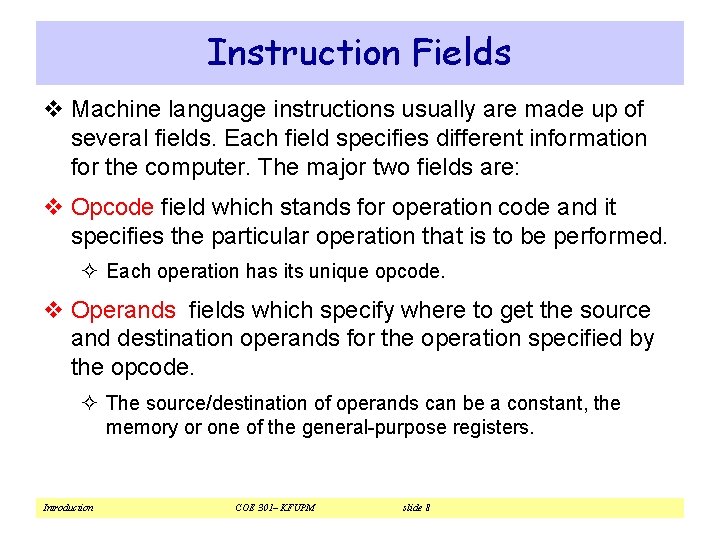 Instruction Fields

❖ Machine language instructions usually are made up of several fields. Each field specifies different information for the computer. The major two fields are:

❖ Opcode field which stands for operation code and it specifies the particular operation that is to be performed.

✧ Each operation has its unique opcode.

❖ Operands fields which specify where to get the source and destination operands for the operation specified by the opcode.

✧ The source/destination of operands can be a constant, the memory or one of the general-purpose registers.

Introduction COE 301– KFUPM slide 8